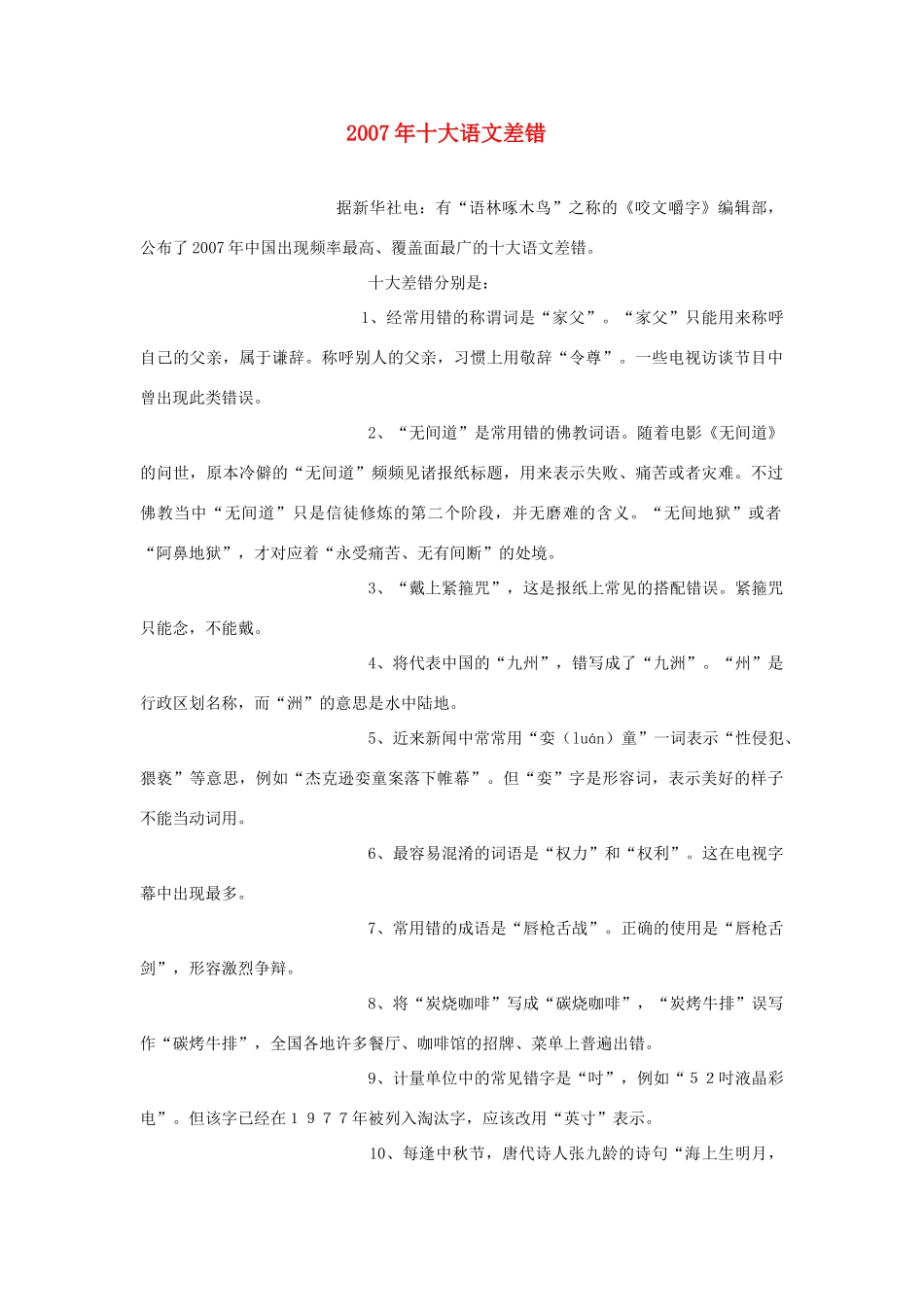 2007年十大语文差错

据新华社电：有“语林啄木鸟”之称的《咬文嚼字》编辑部，公布了2007年中国出现频率最高、覆盖面最广的十大语文差错。

十大差错分别是：

1、经常用错的称谓词是“家父”。“家父”只能用来称呼自己的父亲，属于谦辞。称呼别人的父亲，习惯上用敬辞“令尊”。一些电视访谈节目中曾出现此类错误。

2、“无间道”是常用错的佛教词语。随着电影《无间道》的问世，原本冷僻的“无间道”频频见诸报纸标题，用来表示失败、痛苦或者灾难。不过佛教当中“无间道”只是信徒修炼的第二个阶段，并无磨难的含义。“无间地狱”或者“阿鼻地狱”，才对应着“永受痛苦、无有间断”的处境。

3、“戴上紧箍咒”，这是报纸上常见的搭配错误。紧箍咒只能念，不能戴。

4、将代表中国的“九州”，错写成了“九洲”。“州”是行政区划名称，而“洲”的意思是水中陆地。

5、近来新闻中常常用“娈（luán）童”一词表示“性侵犯、猥亵”等意思，例如“杰克逊娈童案落下帷幕”。但“娈”字是形容词，表示美好的样子不能当动词用。

6、最容易混淆的词语是“权力”和“权利”。这在电视字幕中出现最多。

7、常用错的成语是“唇枪舌战”。正确的使用是“唇枪舌剑”，形容激烈争辩。

8、将“炭烧咖啡”写成“碳烧咖啡”，“炭烤牛排”误写作“碳烤牛排”，全国各地许多餐厅、咖啡馆的招牌、菜单上普遍出错。

9、计量单位中的常见错字是“吋”，例如“52吋液晶彩电”。但该字已经在1977年被列入淘汰字，应该改用“英寸”表示。

10、每逢中秋节，唐代诗人张九龄的诗句“海上生明月，